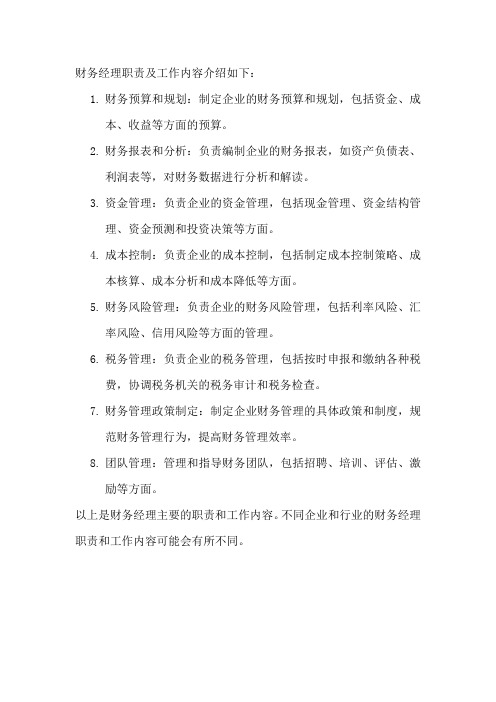 财务经理职责及工作内容介绍如下：

1. 财务预算和规划：制定企业的财务预算和规划，包括资金、成本、收益等方面的预算。

2. 财务报表和分析：负责编制企业的财务报表，如资产负债表、利润表等，对财务数据进行分析和解读。

3. 资金管理：负责企业的资金管理，包括现金管理、资金结构管理、资金预测和投资决策等方面。

4. 成本控制：负责企业的成本控制，包括制定成本控制策略、成本核算、成本分析和成本降低等方面。

5. 财务风险管理：负责企业的财务风险管理，包括利率风险、汇率风险、信用风险等方面的管理。

6. 税务管理：负责企业的税务管理，包括按时申报和缴纳各种税费，协调税务机关的税务审计和税务检查。

7. 财务管理政策制定：制定企业财务管理的具体政策和制度，规范财务管理行为，提高财务管理效率。

8. 团队管理：管理和指导财务团队，包括招聘、培训、评估、激励等方面。

以上是财务经理主要的职责和工作内容。不同企业和行业的财务经理职责和工作内容可能会有所不同。